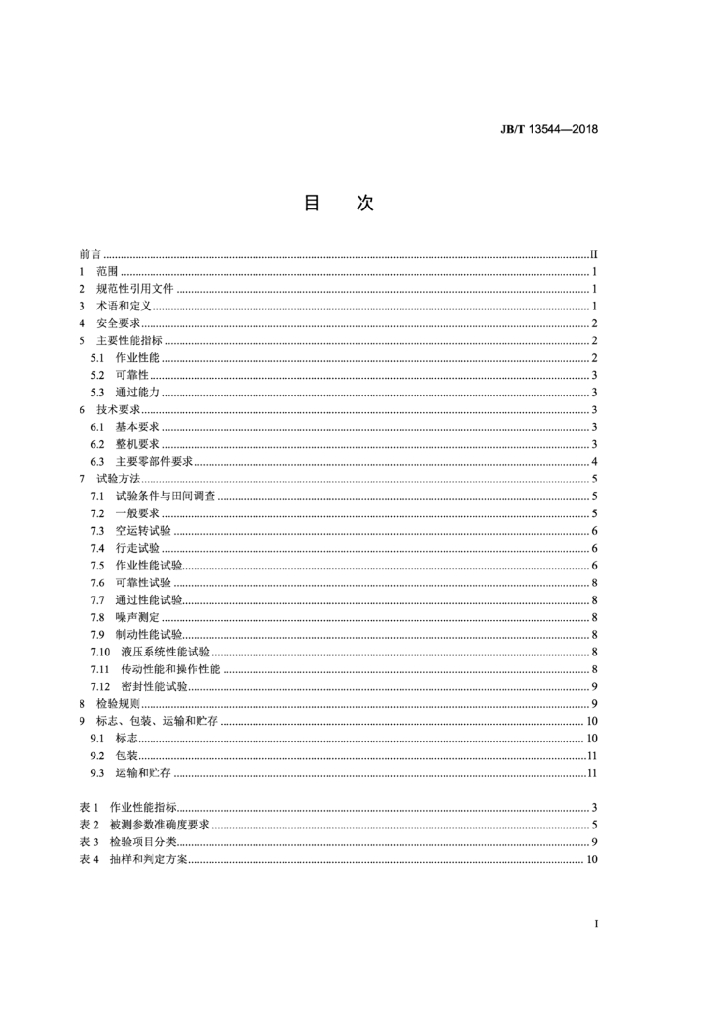 JB/T 13544—2018

目　次

前言 ........ II
1　范围 ........ 1
2　规范性引用文件 ........ 1
3　术语和定义 ........ 1
4　安全要求 ........ 2
5　主要性能指标 ........ 2
5.1　作业性能 ........ 2
5.2　可靠性 ........ 3
5.3　通过能力 ........ 3
6　技术要求 ........ 3
6.1　基本要求 ........ 3
6.2　整机要求 ........ 3
6.3　主要零部件要求 ........ 4
7　试验方法 ........ 5
7.1　试验条件与田间调查 ........ 5
7.2　一般要求 ........ 5
7.3　空运转试验 ........ 6
7.4　行走试验 ........ 6
7.5　作业性能试验 ........ 6
7.6　可靠性试验 ........ 8
7.7　通过性能试验 ........ 8
7.8　噪声测定 ........ 8
7.9　制动性能试验 ........ 8
7.10　液压系统性能试验 ........ 8
7.11　传动性能和操作性能 ........ 8
7.12　密封性能试验 ........ 9
8　检验规则 ........ 9
9　标志、包装、运输和贮存 ........ 10
9.1　标志 ........ 10
9.2　包装 ........ 11
9.3　运输和贮存 ........ 11

表 1　作业性能指标 ........ 3
表 2　被测参数准确度要求 ........ 5
表 3　检验项目分类 ........ 9
表 4　抽样和判定方案 ........ 10

I